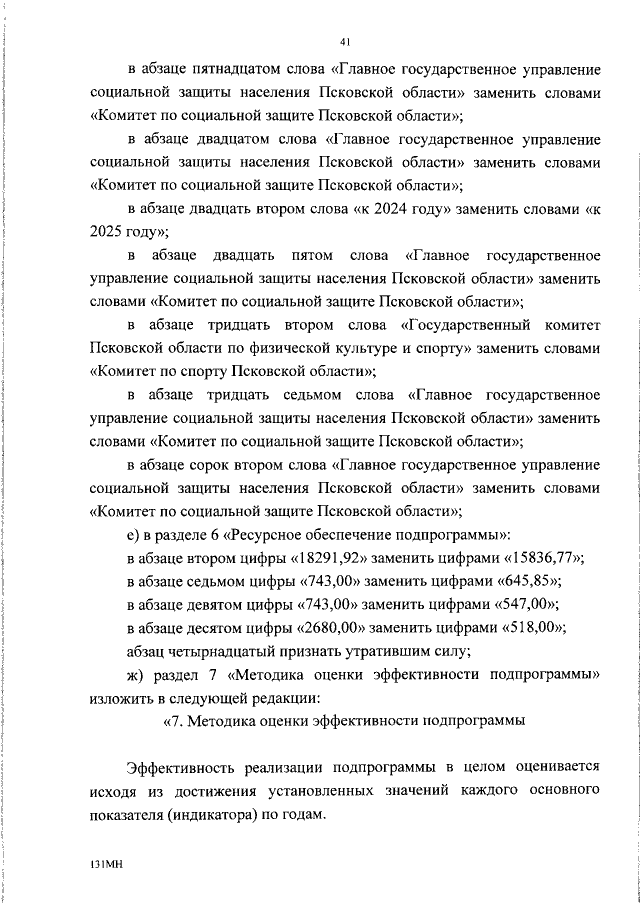 41

в абзаце пятнадцатом слова «Главное государственное управление социальной защиты населения Псковской области» заменить словами «Комитет по социальной защите Псковской области»;

в абзаце двадцатом слова «Главное государственное управление социальной защиты населения Псковской области» заменить словами «Комитет по социальной защите Псковской области»;

в абзаце двадцать втором слова «к 2024 году» заменить словами «к 2025 году»;

в абзаце двадцать пятом слова «Главное государственное управление социальной защиты населения Псковской области» заменить словами «Комитет по социальной защите Псковской области»;

в абзаце тридцать втором слова «Государственный комитет Псковской области по физической культуре и спорту» заменить словами «Комитет по спорту Псковской области»;

в абзаце тридцать седьмом слова «Главное государственное управление социальной защиты населения Псковской области» заменить словами «Комитет по социальной защите Псковской области»;

в абзаце сорок втором слова «Главное государственное управление социальной защиты населения Псковской области» заменить словами «Комитет по социальной защите Псковской области»;

е) в разделе 6 «Ресурсное обеспечение подпрограммы»:

в абзаце втором цифры «18291,92» заменить цифрами «15836,77»;

в абзаце седьмом цифры «743,00» заменить цифрами «645,85»;

в абзаце девятом цифры «743,00» заменить цифрами «547,00»;

в абзаце десятом цифры «2680,00» заменить цифрами «518,00»;

абзац четырнадцатый признать утратившим силу;

ж) раздел 7 «Методика оценки эффективности подпрограммы» изложить в следующей редакции:

«7. Методика оценки эффективности подпрограммы

Эффективность реализации подпрограммы в целом оценивается исходя из достижения установленных значений каждого основного показателя (индикатора) по годам.

131МН